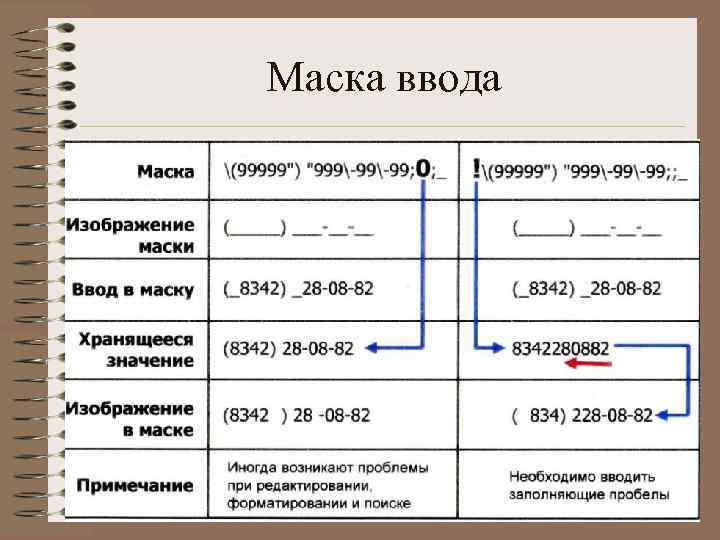 Маска ввода

| Маска | \(99999") "999\-99\-99;0;_ | !\(99999") "999\-99\-99;;_ |
|---|---|---|
| Изображение маски | (_____) ___-__-__ | (_____) ___-__-__ |
| Ввод в маску | (_8342) _28-08-82 | (_8342) _28-08-82 |
| Хранящееся значение | (8342) 28-08-82 | 8342280882 |
| Изображение в маске | (8342 ) 28 -08-82 | ( 834) 228-08-82 |
| Примечание | Иногда возникают проблемы при редактировании, форматировании и поиске | Необходимо вводить заполняющие пробелы |